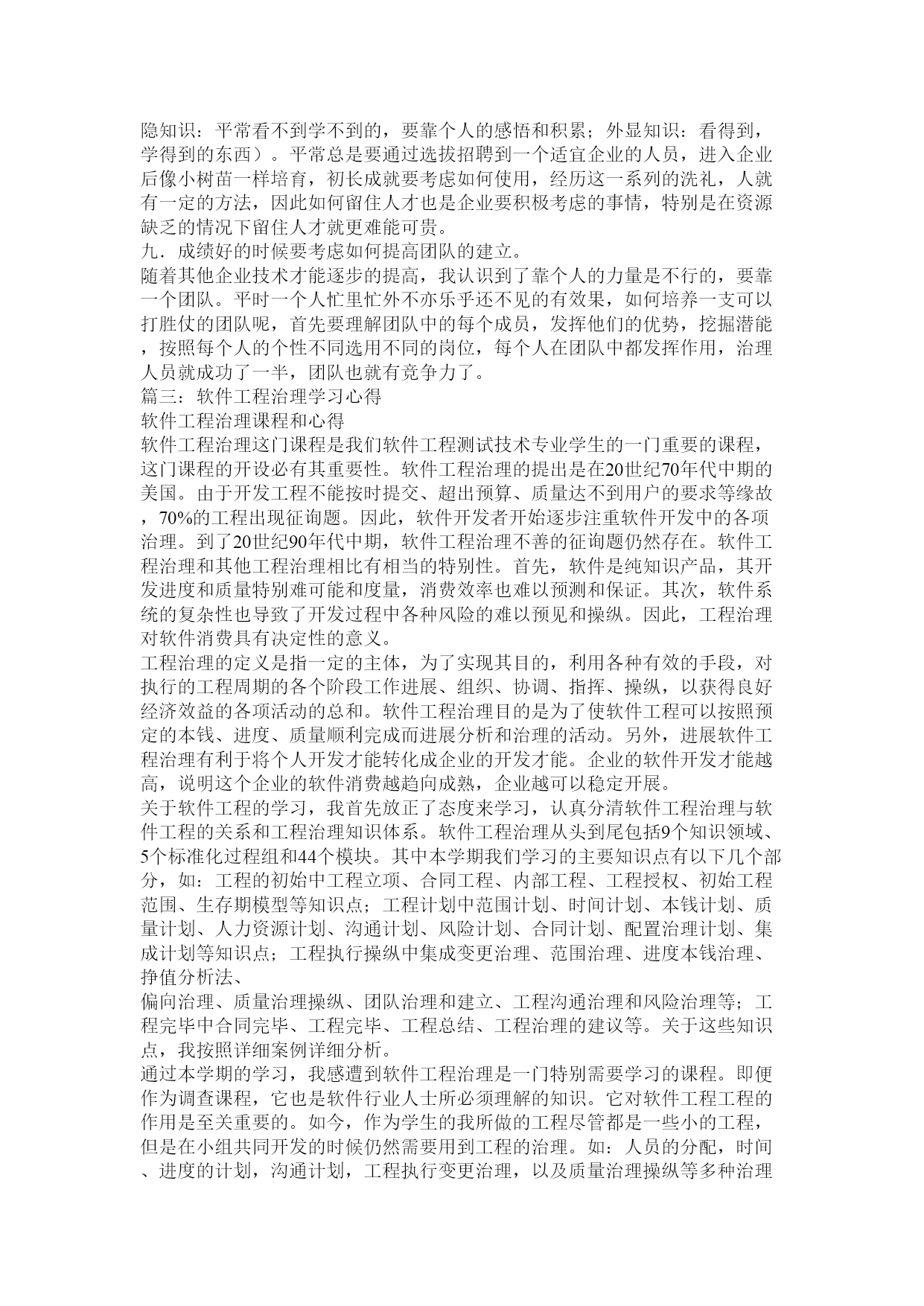 隐知识：平常看不到学不到的，要靠个人的感悟和积累；外显知识：看得到，学得到的东西）。平常总是要通过选拔招聘到一个适宜企业的人员，进入企业后像小树苗一样培育，初长成就要考虑如何使用，经历这一系列的洗礼，人就有一定的方法，因此如何留住人才也是企业要积极考虑的事情，特别是在资源缺乏的情况下留住人才就更难能可贵。
九．成绩好的时候要考虑如何提高团队的建立。
随着其他企业技术才能逐步的提高，我认识到了靠个人的力量是不行的，要靠一个团队。平时一个人忙里忙外不亦乐乎还不见的有效果，如何培养一支可以打胜仗的团队呢，首先要理解团队中的每个成员，发挥他们的优势，挖掘潜能，按照每个人的个性不同选用不同的岗位，每个人在团队中都发挥作用，治理人员就成功了一半，团队也就有竞争力了。
篇三：软件工程治理学习心得
软件工程治理课程和心得
软件工程治理这门课程是我们软件工程测试技术专业学生的一门重要的课程，这门课程的开设必有其重要性。软件工程治理的提出是在20世纪70年代中期的美国。由于开发工程不能按时提交、超出预算、质量达不到用户的要求等缘故，70%的工程出现征询题。因此，软件开发者开始逐步注重软件开发中的各项治理。到了20世纪90年代中期，软件工程治理不善的征询题仍然存在。软件工程治理和其他工程治理相比有相当的特别性。首先，软件是纯知识产品，其开发进度和质量特别难可能和度量，消费效率也难以预测和保证。其次，软件系统的复杂性也导致了开发过程中各种风险的难以预见和操纵。因此，工程治理对软件消费具有决定性的意义。
工程治理的定义是指一定的主体，为了实现其目的，利用各种有效的手段，对执行的工程周期的各个阶段工作进展、组织、协调、指挥、操纵，以获得良好经济效益的各项活动的总和。软件工程治理目的是为了使软件工程可以按照预定的本钱、进度、质量顺利完成而进展分析和治理的活动。另外，进展软件工程治理有利于将个人开发才能转化成企业的开发才能。企业的软件开发才能越高，说明这个企业的软件消费越趋向成熟，企业越可以稳定开展。
关于软件工程的学习，我首先放正了态度来学习，认真分清软件工程治理与软件工程的关系和工程治理知识体系。软件工程治理从头到尾包括9个知识领域、5个标准化过程组和44个模块。其中本学期我们学习的主要知识点有以下几个部分，如：工程的初始中工程立项、合同工程、内部工程、工程授权、初始工程范围、生存期模型等知识点；工程计划中范围计划、时间计划、本钱计划、质量计划、人力资源计划、沟通计划、风险计划、合同计划、配置治理计划、集成计划等知识点；工程执行操纵中集成变更治理、范围治理、进度本钱治理、挣值分析法、
偏向治理、质量治理操纵、团队治理和建立、工程沟通治理和风险治理等；工程完毕中合同完毕、工程完毕、工程总结、工程治理的建议等。关于这些知识点，我按照详细案例详细分析。
通过本学期的学习，我感遭到软件工程治理是一门特别需要学习的课程。即便作为调查课程，它也是软件行业人士所必须理解的知识。它对软件工程工程的作用是至关重要的。如今，作为学生的我所做的工程尽管都是一些小的工程，但是在小组共同开发的时候仍然需要用到工程的治理。如：人员的分配，时间、进度的计划，沟通计划，工程执行变更治理，以及质量治理操纵等多种治理